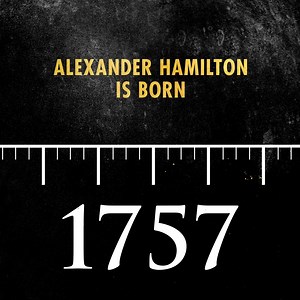 ALEXANDER HAMILTON
IS BORN

1757